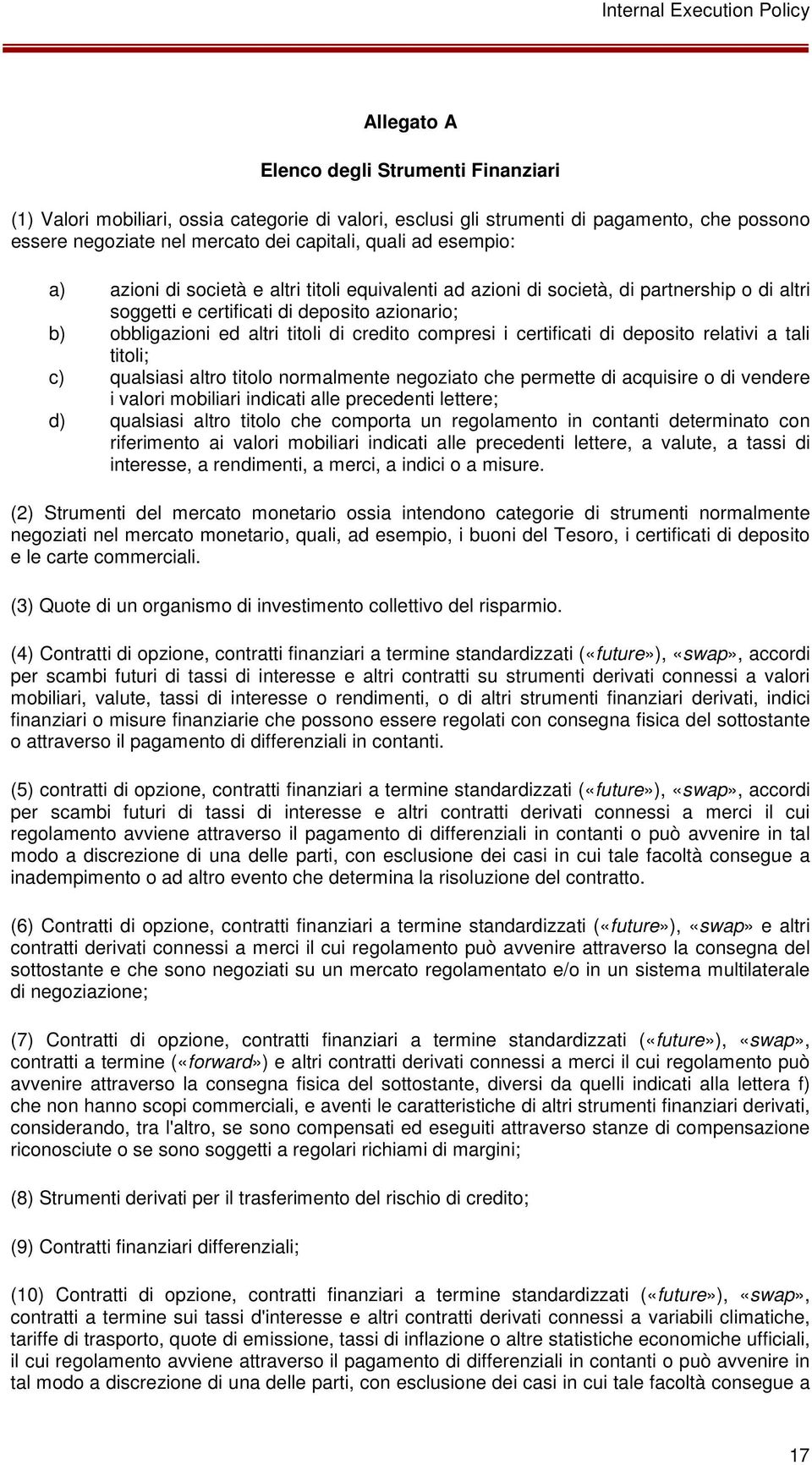 Internal Execution Policy

Allegato A

Elenco degli Strumenti Finanziari

(1) Valori mobiliari, ossia categorie di valori, esclusi gli strumenti di pagamento, che possono essere negoziate nel mercato dei capitali, quali ad esempio:

a) azioni di società e altri titoli equivalenti ad azioni di società, di partnership o di altri soggetti e certificati di deposito azionario;

b) obbligazioni ed altri titoli di credito compresi i certificati di deposito relativi a tali titoli;

c) qualsiasi altro titolo normalmente negoziato che permette di acquisire o di vendere i valori mobiliari indicati alle precedenti lettere;

d) qualsiasi altro titolo che comporta un regolamento in contanti determinato con riferimento ai valori mobiliari indicati alle precedenti lettere, a valute, a tassi di interesse, a rendimenti, a merci, a indici o a misure.

(2) Strumenti del mercato monetario ossia intendono categorie di strumenti normalmente negoziati nel mercato monetario, quali, ad esempio, i buoni del Tesoro, i certificati di deposito e le carte commerciali.

(3) Quote di un organismo di investimento collettivo del risparmio.

(4) Contratti di opzione, contratti finanziari a termine standardizzati («future»), «swap», accordi per scambi futuri di tassi di interesse e altri contratti su strumenti derivati connessi a valori mobiliari, valute, tassi di interesse o rendimenti, o di altri strumenti finanziari derivati, indici finanziari o misure finanziarie che possono essere regolati con consegna fisica del sottostante o attraverso il pagamento di differenziali in contanti.

(5) contratti di opzione, contratti finanziari a termine standardizzati («future»), «swap», accordi per scambi futuri di tassi di interesse e altri contratti derivati connessi a merci il cui regolamento avviene attraverso il pagamento di differenziali in contanti o può avvenire in tal modo a discrezione di una delle parti, con esclusione dei casi in cui tale facoltà consegue a inadempimento o ad altro evento che determina la risoluzione del contratto.

(6) Contratti di opzione, contratti finanziari a termine standardizzati («future»), «swap» e altri contratti derivati connessi a merci il cui regolamento può avvenire attraverso la consegna del sottostante e che sono negoziati su un mercato regolamentato e/o in un sistema multilaterale di negoziazione;

(7) Contratti di opzione, contratti finanziari a termine standardizzati («future»), «swap», contratti a termine («forward») e altri contratti derivati connessi a merci il cui regolamento può avvenire attraverso la consegna fisica del sottostante, diversi da quelli indicati alla lettera f) che non hanno scopi commerciali, e aventi le caratteristiche di altri strumenti finanziari derivati, considerando, tra l'altro, se sono compensati ed eseguiti attraverso stanze di compensazione riconosciute o se sono soggetti a regolari richiami di margini;

(8) Strumenti derivati per il trasferimento del rischio di credito;

(9) Contratti finanziari differenziali;

(10) Contratti di opzione, contratti finanziari a termine standardizzati («future»), «swap», contratti a termine sui tassi d'interesse e altri contratti derivati connessi a variabili climatiche, tariffe di trasporto, quote di emissione, tassi di inflazione o altre statistiche economiche ufficiali, il cui regolamento avviene attraverso il pagamento di differenziali in contanti o può avvenire in tal modo a discrezione di una delle parti, con esclusione dei casi in cui tale facoltà consegue a

17